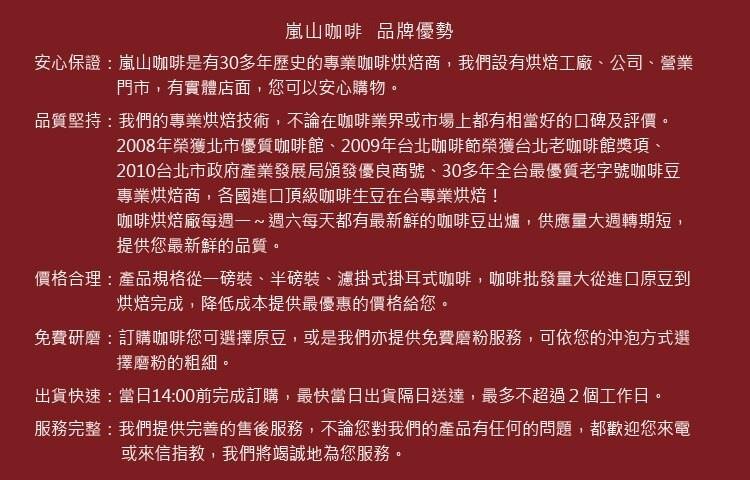 嵐山咖啡 品牌優勢

安心保證：嵐山咖啡是有30多年歷史的專業咖啡烘焙商，我們設有烘焙工廠、公司、營業門市，有實體店面，您可以安心購物。

品質堅持：我們的專業烘焙技術，不論在咖啡業界或市場上都有相當好的口碑及評價。
2008年榮獲北市優質咖啡館、2009年台北咖啡節榮獲台北老咖啡館獎項、2010台北市政府產業發展局頒發優良商號、30多年全台最優質老字號咖啡豆專業烘焙商，各國進口頂級咖啡生豆在台專業烘焙！
咖啡烘焙廠每週一～週六每天都有最新鮮的咖啡豆出爐，供應量大週轉期短，提供您最新鮮的品質。

價格合理：產品規格從一磅裝、半磅裝、濾掛式掛耳式咖啡，咖啡批發量大從進口原豆到烘焙完成，降低成本提供最優惠的價格給您。

免費研磨：訂購咖啡您可選擇原豆，或是我們亦提供免費磨粉服務，可依您的沖泡方式選擇磨粉的粗細。

出貨快速：當日14:00前完成訂購，最快當日出貨隔日送達，最多不超過2個工作日。

服務完整：我們提供完善的售後服務，不論您對我們的產品有任何的問題，都歡迎您來電或來信指教，我們將竭誠地為您服務。